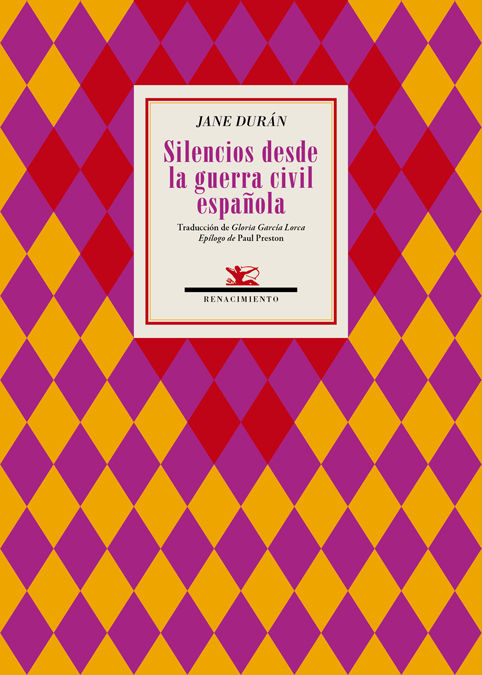 JANE DURÁN

Silencios desde la guerra civil española

Traducción de Gloria García Lorca
Epílogo de Paul Preston

RENACIMIENTO